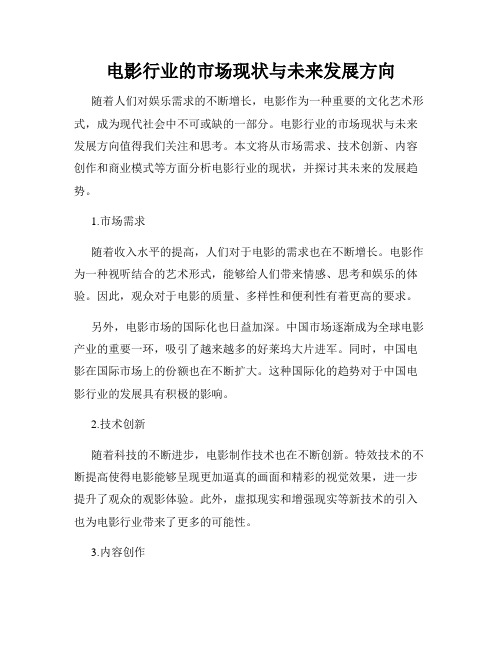 电影行业的市场现状与未来发展方向

随着人们对娱乐需求的不断增长，电影作为一种重要的文化艺术形式，成为现代社会中不可或缺的一部分。电影行业的市场现状与未来发展方向值得我们关注和思考。本文将从市场需求、技术创新、内容创作和商业模式等方面分析电影行业的现状，并探讨其未来的发展趋势。

1.市场需求

随着收入水平的提高，人们对于电影的需求也在不断增长。电影作为一种视听结合的艺术形式，能够给人们带来情感、思考和娱乐的体验。因此，观众对于电影的质量、多样性和便利性有着更高的要求。

另外，电影市场的国际化也日益加深。中国市场逐渐成为全球电影产业的重要一环，吸引了越来越多的好莱坞大片进军。同时，中国电影在国际市场上的份额也在不断扩大。这种国际化的趋势对于中国电影行业的发展具有积极的影响。

2.技术创新

随着科技的不断进步，电影制作技术也在不断创新。特效技术的不断提高使得电影能够呈现更加逼真的画面和精彩的视觉效果，进一步提升了观众的观影体验。此外，虚拟现实和增强现实等新技术的引入也为电影行业带来了更多的可能性。

3.内容创作